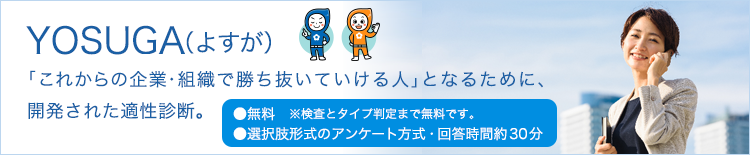 YOSUGA(よすが)

「これからの企業・組織で勝ち抜いていける人」となるために、開発された適性診断。

●無料　※検査とタイプ判定まで無料です。
●選択肢形式のアンケート方式・回答時間約30分